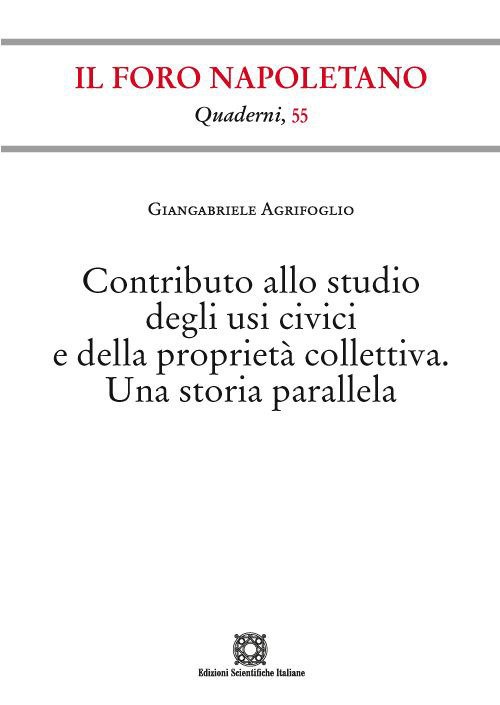 IL FORO NAPOLETANO
Quaderni, 55

Giangabriele Agrifoglio

Contributo allo studio degli usi civici e della proprietà collettiva. Una storia parallela

Edizioni Scientifiche Italiane